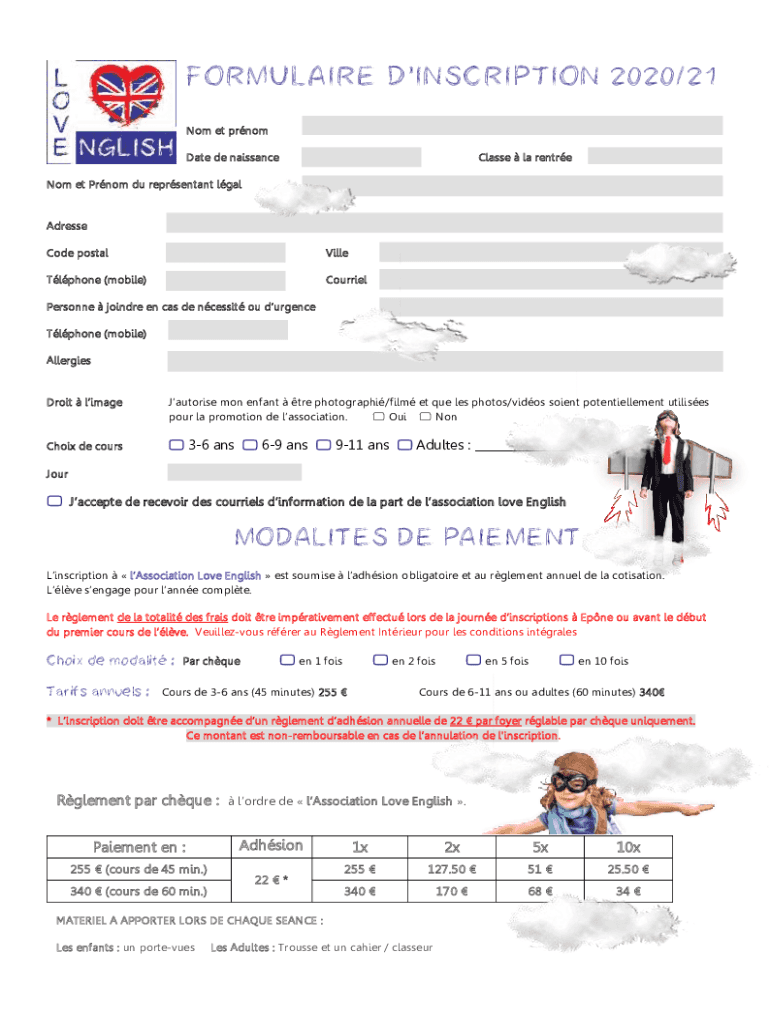 L O V E NGLISH

FORMULAIRE D'INSCRIPTION 2020/21

Nom et prénom

Date de naissance

Classe à la rentrée

Nom et Prénom du représentant légal

Adresse

Code postal

Ville

Téléphone (mobile)

Courriel

Personne à joindre en cas de nécessité ou d'urgence

Téléphone (mobile)

Allergies

Droit à l'image

J'autorise mon enfant à être photographié/filmé et que les photos/vidéos soient potentiellement utilisées pour la promotion de l'association. ☐ Oui ☐ Non

Choix de cours

☐ 3-6 ans ☐ 6-9 ans ☐ 9-11 ans ☐ Adultes : ________

Jour

☐ J'accepte de recevoir des courriels d'information de la part de l'association love English

MODALITES DE PAIEMENT

L'inscription à « l'Association Love English » est soumise à l'adhésion obligatoire et au règlement annuel de la cotisation. L'élève s'engage pour l'année complète.

Le règlement de la totalité des frais doit être impérativement effectué lors de la journée d'inscriptions à Epône ou avant le début du premier cours de l'élève. Veuillez-vous référer au Règlement Intérieur pour les conditions intégrales

Choix de modalité : Par chèque ☐ en 1 fois ☐ en 2 fois ☐ en 5 fois ☐ en 10 fois

Tarifs annuels : Cours de 3-6 ans (45 minutes) 255 € Cours de 6-11 ans ou adultes (60 minutes) 340€

* L'inscription doit être accompagnée d'un règlement d'adhésion annuelle de 22 € par foyer réglable par chèque uniquement. Ce montant est non-remboursable en cas de l'annulation de l'inscription.

Règlement par chèque : à l'ordre de « l'Association Love English ».

| Paiement en : | Adhésion | 1x | 2x | 5x | 10x |
|---|---|---|---|---|---|
| 255 € (cours de 45 min.) | 22 € * | 255 € | 127.50 € | 51 € | 25.50 € |
| 340 € (cours de 60 min.) | | 340 € | 170 € | 68 € | 34 € |

MATERIEL A APPORTER LORS DE CHAQUE SEANCE :

Les enfants : un porte-vues Les Adultes : Trousse et un cahier / classeur